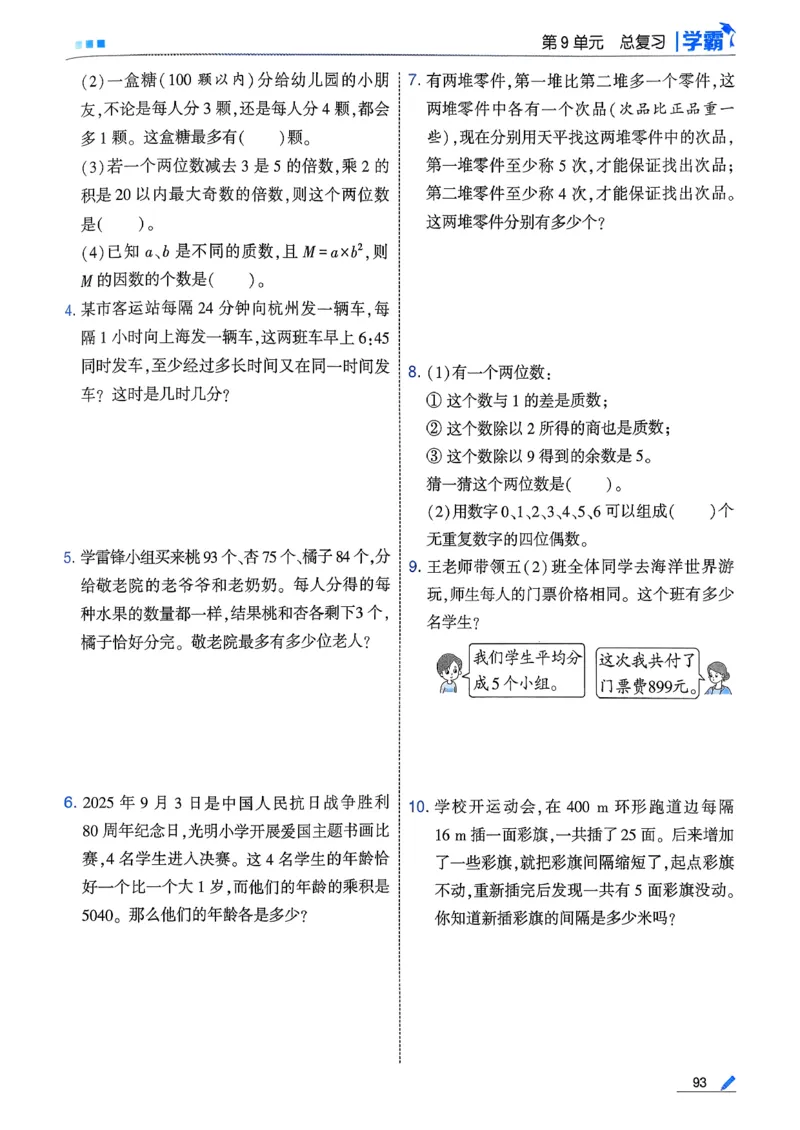 第9单元 总复习 学霸

(2)一盒糖(100颗以内)分给幼儿园的小朋友,不论是每人分3颗,还是每人分4颗,都会多1颗。这盒糖最多有(　　)颗。

(3)若一个两位数减去3是5的倍数,乘2的积是20以内最大奇数的倍数,则这个两位数是(　　)。

(4)已知$a$、$b$是不同的质数,且$M=a\times b^2$,则$M$的因数的个数是(　　)。

4. 某市客运站每隔24分钟向杭州发一辆车,每隔1小时向上海发一辆车,这两班车早上6:45同时发车,至少经过多长时间又在同一时间发车?这时是几时几分?

5. 学雷锋小组买来桃93个、杏75个、橘子84个,分给敬老院的老爷爷和老奶奶。每人分得的每种水果的数量都一样,结果桃和杏各剩下3个,橘子恰好分完。敬老院最多有多少位老人?

6. 2025年9月3日是中国人民抗日战争胜利80周年纪念日,光明小学开展爱国主题书画比赛,4名学生进入决赛。这4名学生的年龄恰好一个比一个大1岁,而他们的年龄的乘积是5040。那么他们的年龄各是多少?

7. 有两堆零件,第一堆比第二堆多一个零件,这两堆零件中各有一个次品(次品比正品重一些),现在分别用天平找这两堆零件中的次品,第一堆零件至少称5次,才能保证找出次品;第二堆零件至少称4次,才能保证找出次品。这两堆零件分别有多少个?

8. (1)有一个两位数:
① 这个数与1的差是质数;
② 这个数除以2所得的商也是质数;
③ 这个数除以9得到的余数是5。
猜一猜这个两位数是(　　)。
(2)用数字0、1、2、3、4、5、6可以组成(　　)个无重复数字的四位偶数。

9. 王老师带领五(2)班全体同学去海洋世界游玩,师生每人的门票价格相同。这个班有多少名学生?

我们学生平均分成5个小组。

这次我共付了门票费899元。

10. 学校开运动会,在400 m环形跑道边每隔16 m插一面彩旗,一共插了25面。后来增加了一些彩旗,就把彩旗间隔缩短了,起点彩旗不动,重新插完后发现一共有5面彩旗没动。你知道新插彩旗的间隔是多少米吗?

93